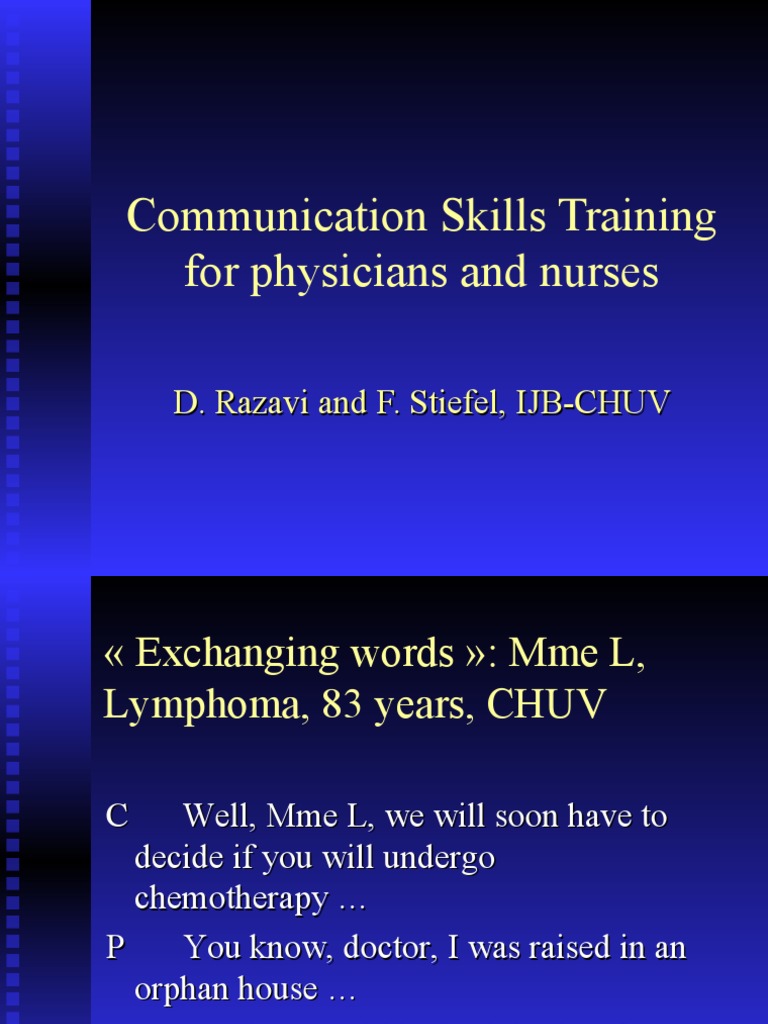 Communication Skills Training for physicians and nurses

D. Razavi and F. Stiefel, IJB-CHUV

« Exchanging words »: Mme L, Lymphoma, 83 years, CHUV

C Well, Mme L, we will soon have to decide if you will undergo chemotherapy …

P You know, doctor, I was raised in an orphan house …